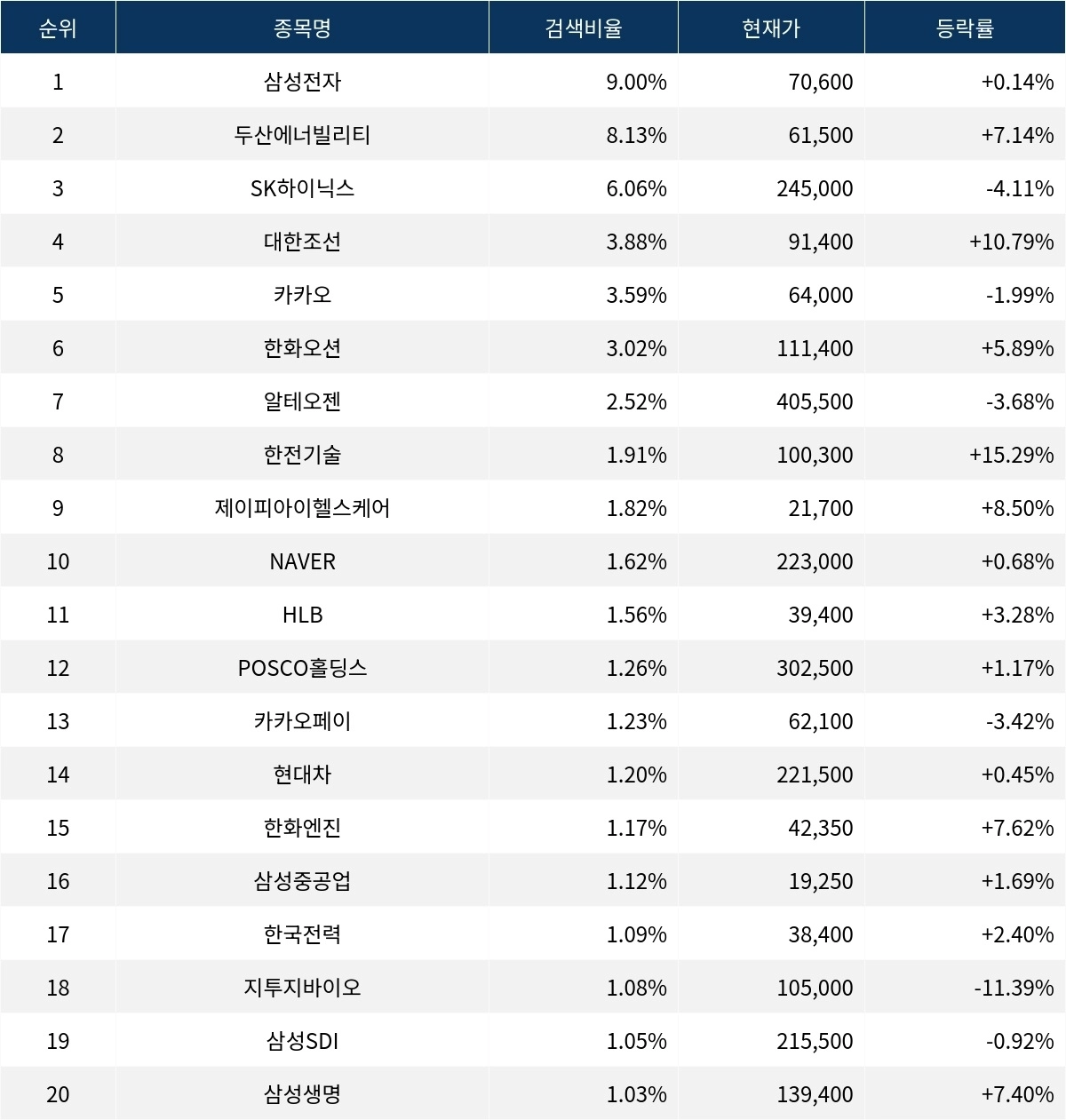 | 순위 | 종목명 | 검색비율 | 현재가 | 등락률 |
|---|---|---|---|---|
| 1 | 삼성전자 | 9.00% | 70,600 | +0.14% |
| 2 | 두산에너빌리티 | 8.13% | 61,500 | +7.14% |
| 3 | SK하이닉스 | 6.06% | 245,000 | -4.11% |
| 4 | 대한조선 | 3.88% | 91,400 | +10.79% |
| 5 | 카카오 | 3.59% | 64,000 | -1.99% |
| 6 | 한화오션 | 3.02% | 111,400 | +5.89% |
| 7 | 알테오젠 | 2.52% | 405,500 | -3.68% |
| 8 | 한전기술 | 1.91% | 100,300 | +15.29% |
| 9 | 제이피아이헬스케어 | 1.82% | 21,700 | +8.50% |
| 10 | NAVER | 1.62% | 223,000 | +0.68% |
| 11 | HLB | 1.56% | 39,400 | +3.28% |
| 12 | POSCO홀딩스 | 1.26% | 302,500 | +1.17% |
| 13 | 카카오페이 | 1.23% | 62,100 | -3.42% |
| 14 | 현대차 | 1.20% | 221,500 | +0.45% |
| 15 | 한화엔진 | 1.17% | 42,350 | +7.62% |
| 16 | 삼성중공업 | 1.12% | 19,250 | +1.69% |
| 17 | 한국전력 | 1.09% | 38,400 | +2.40% |
| 18 | 지투지바이오 | 1.08% | 105,000 | -11.39% |
| 19 | 삼성SDI | 1.05% | 215,500 | -0.92% |
| 20 | 삼성생명 | 1.03% | 139,400 | +7.40% |